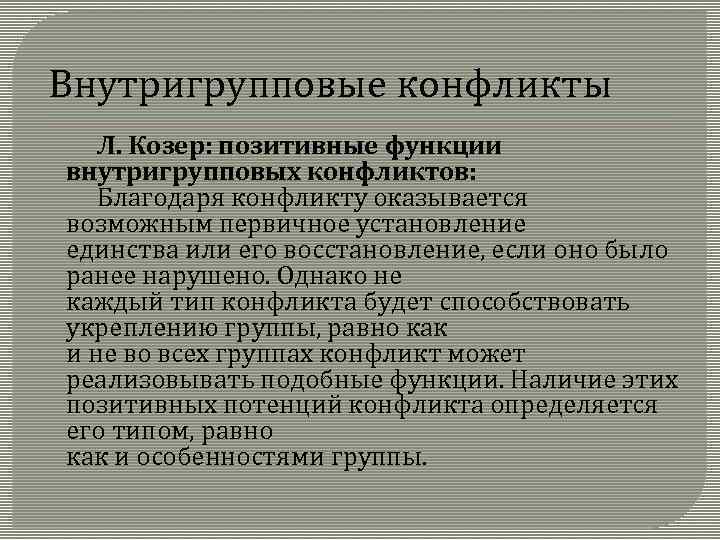 Внутригрупповые конфликты

Л. Козер: позитивные функции внутригрупповых конфликтов:
Благодаря конфликту оказывается возможным первичное установление единства или его восстановление, если оно было ранее нарушено. Однако не каждый тип конфликта будет способствовать укреплению группы, равно как и не во всех группах конфликт может реализовывать подобные функции. Наличие этих позитивных потенций конфликта определяется его типом, равно как и особенностями группы.